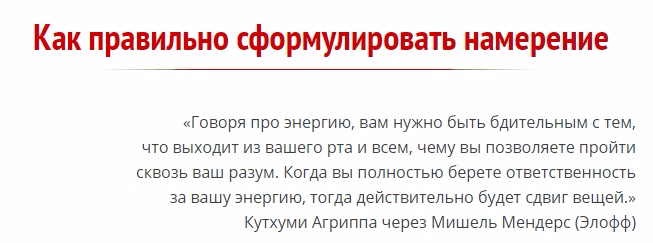 Как правильно сформулировать намерение

«Говоря про энергию, вам нужно быть бдительным с тем, что выходит из вашего рта и всем, чему вы позволяете пройти сквозь ваш разум. Когда вы полностью берете ответственность за вашу энергию, тогда действительно будет сдвиг вещей.»
Кутхуми Агриппа через Мишель Мендерс (Элофф)